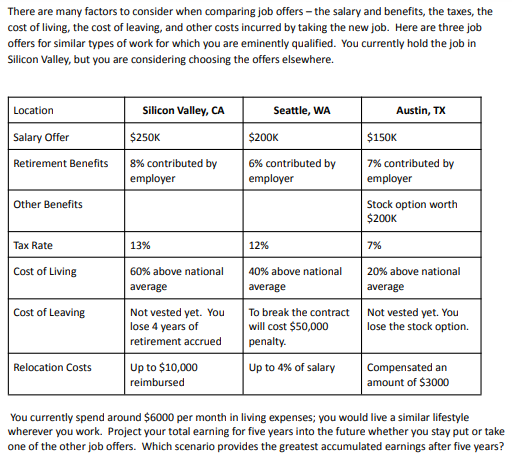 There are many factors to consider when comparing job offers – the salary and benefits, the taxes, the cost of living, the cost of leaving, and other costs incurred by taking the new job. Here are three job offers for similar types of work for which you are eminently qualified. You currently hold the job in Silicon Valley, but you are considering choosing the offers elsewhere.

| Location | Silicon Valley, CA | Seattle, WA | Austin, TX |
|---|---|---|---|
| Salary Offer | \$250K | \$200K | \$150K |
| Retirement Benefits | 8% contributed by employer | 6% contributed by employer | 7% contributed by employer |
| Other Benefits | | | Stock option worth \$200K |
| Tax Rate | 13% | 12% | 7% |
| Cost of Living | 60% above national average | 40% above national average | 20% above national average |
| Cost of Leaving | Not vested yet. You lose 4 years of retirement accrued | To break the contract will cost \$50,000 penalty. | Not vested yet. You lose the stock option. |
| Relocation Costs | Up to \$10,000 reimbursed | Up to 4% of salary | Compensated an amount of \$3000 |

You currently spend around \$6000 per month in living expenses; you would live a similar lifestyle wherever you work. Project your total earning for five years into the future whether you stay put or take one of the other job offers. Which scenario provides the greatest accumulated earnings after five years?